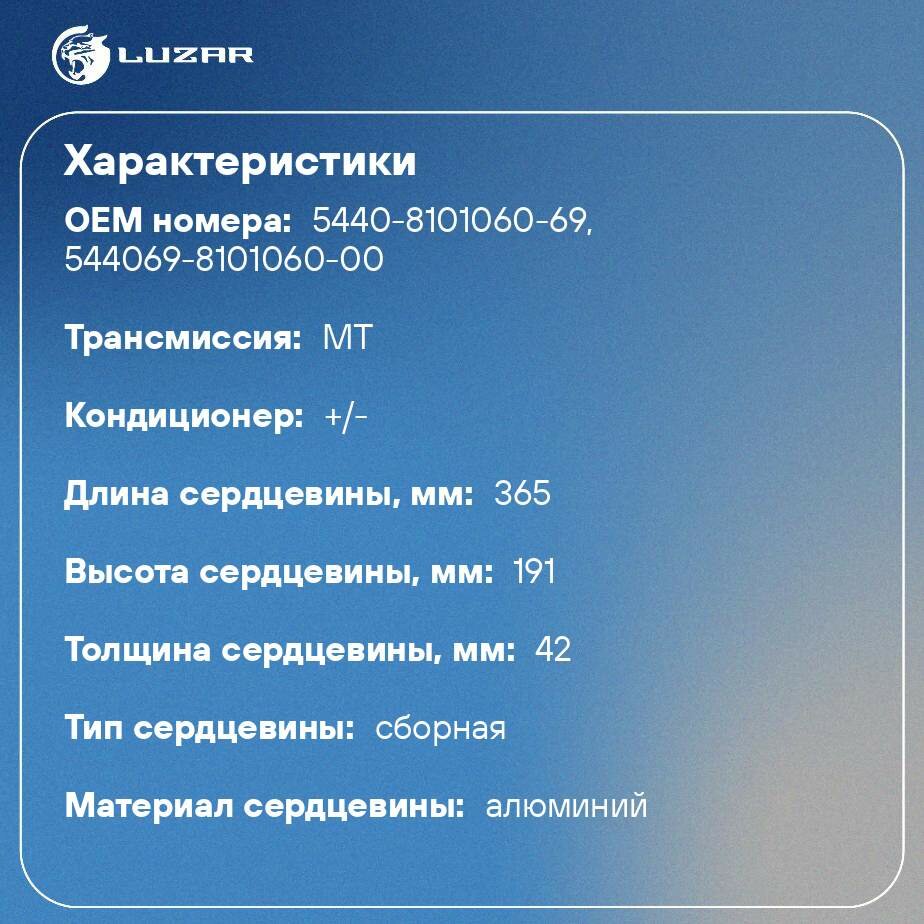 LUZAR

Характеристики

OEM номера: 5440-8101060-69, 544069-8101060-00

Трансмиссия: MT

Кондиционер: +/-

Длина сердцевины, мм: 365

Высота сердцевины, мм: 191

Толщина сердцевины, мм: 42

Тип сердцевины: сборная

Материал сердцевины: алюминий